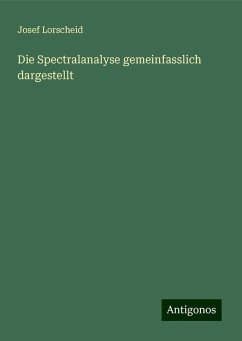 Josef Lorscheid

Die Spectralanalyse gemeinfasslich dargestellt

Antigonos